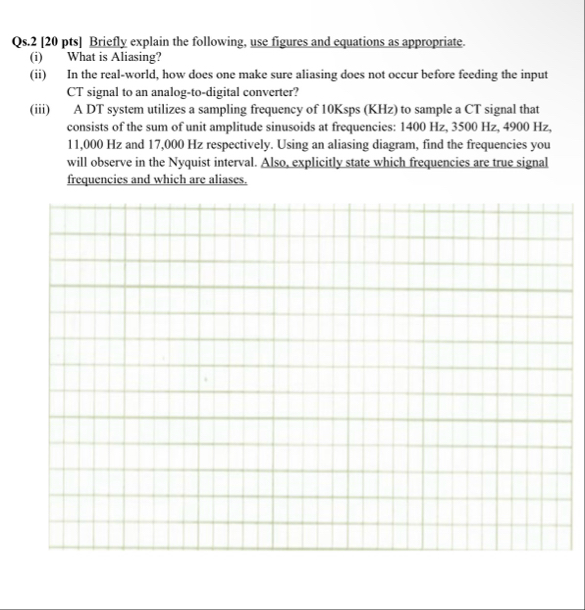 Qs.2 [20 pts] Briefly explain the following, use figures and equations as appropriate.
(i) What is Aliasing?
(ii) In the real-world, how does one make sure aliasing does not occur before feeding the input CT signal to an analog-to-digital converter?
(iii) A DT system utilizes a sampling frequency of 10Ksps (KHz) to sample a CT signal that consists of the sum of unit amplitude sinusoids at frequencies: 1400 Hz, 3500 Hz, 4900 Hz, 11,000 Hz and 17,000 Hz respectively. Using an aliasing diagram, find the frequencies you will observe in the Nyquist interval. Also, explicitly state which frequencies are true signal frequencies and which are aliases.